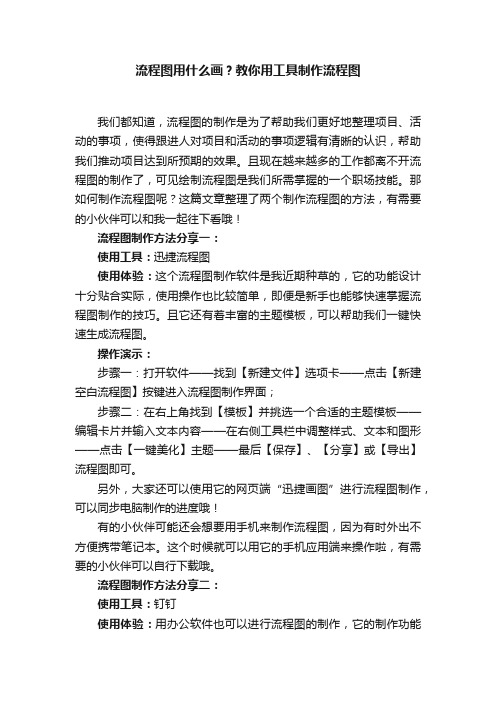 流程图用什么画？教你用工具制作流程图

我们都知道，流程图的制作是为了帮助我们更好地整理项目、活动的事项，使得跟进人对项目和活动的事项逻辑有清晰的认识，帮助我们推动项目达到所预期的效果。且现在越来越多的工作都离不开流程图的制作了，可见绘制流程图是我们所需掌握的一个职场技能。那如何制作流程图呢？这篇文章整理了两个制作流程图的方法，有需要的小伙伴可以和我一起往下看哦！

流程图制作方法分享一：

使用工具：迅捷流程图

使用体验：这个流程图制作软件是我近期种草的，它的功能设计十分贴合实际，使用操作也比较简单，即便是新手也能够快速掌握流程图制作的技巧。且它还有着丰富的主题模板，可以帮助我们一键快速生成流程图。

操作演示：

步骤一：打开软件——找到【新建文件】选项卡——点击【新建空白流程图】按键进入流程图制作界面；

步骤二：在右上角找到【模板】并挑选一个合适的主题模板——编辑卡片并输入文本内容——在右侧工具栏中调整样式、文本和图形——点击【一键美化】主题——最后【保存】、【分享】或【导出】流程图即可。

另外，大家还可以使用它的网页端“迅捷画图”进行流程图制作，可以同步电脑制作的进度哦！

有的小伙伴可能还会想要用手机来制作流程图，因为有时外出不方便携带笔记本。这个时候就可以用它的手机应用端来操作啦，有需要的小伙伴可以自行下载哦。

流程图制作方法分享二：

使用工具：钉钉

使用体验：用办公软件也可以进行流程图的制作，它的制作功能